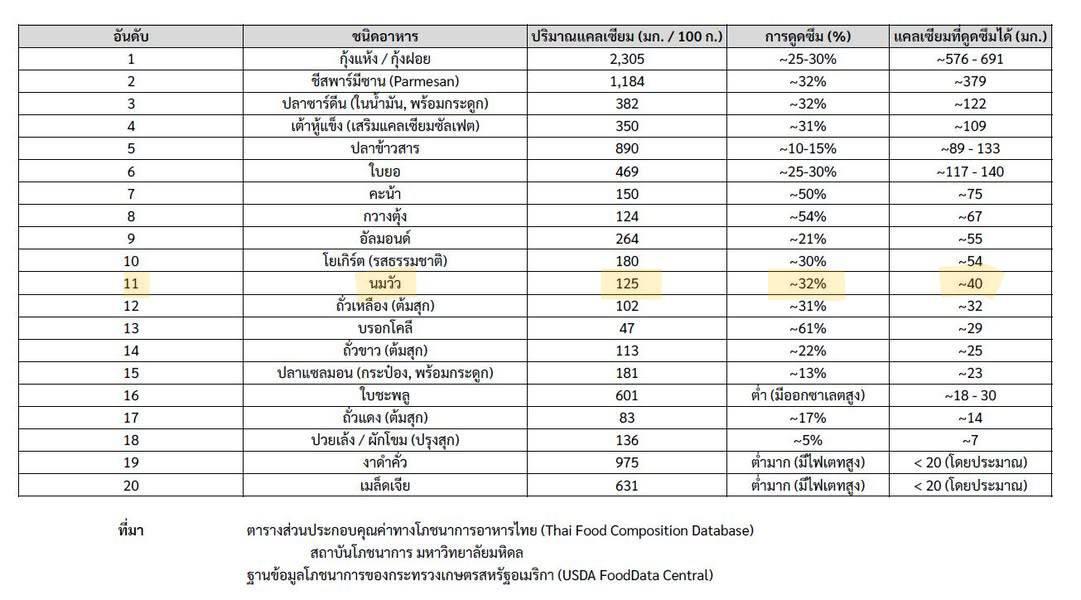 | อันดับ | ชนิดอาหาร | ปริมาณแคลเซียม (มก. / 100 ก.) | การดูดซึม (%) | แคลเซียมที่ดูดซึมได้ (มก.) |
|---|---|---|---|---|
| 1 | กุ้งแห้ง / กุ้งฝอย | 2,305 | ~25-30% | ~576 - 691 |
| 2 | ชีสพาร์มีซาน (Parmesan) | 1,184 | ~32% | ~379 |
| 3 | ปลาซาร์ดีน (ในน้ำมัน, พร้อมกระดูก) | 382 | ~32% | ~122 |
| 4 | เต้าหู้แข็ง (เสริมแคลเซียมซัลเฟต) | 350 | ~31% | ~109 |
| 5 | ปลาข้าวสาร | 890 | ~10-15% | ~89 - 133 |
| 6 | ใบยอ | 469 | ~25-30% | ~117 - 140 |
| 7 | คะน้า | 150 | ~50% | ~75 |
| 8 | กวางตุ้ง | 124 | ~54% | ~67 |
| 9 | อัลมอนด์ | 264 | ~21% | ~55 |
| 10 | โยเกิร์ต (รสธรรมชาติ) | 180 | ~30% | ~54 |
| 11 | นมวัว | 125 | ~32% | ~40 |
| 12 | ถั่วเหลือง (ต้มสุก) | 102 | ~31% | ~32 |
| 13 | บรอกโคลี | 47 | ~61% | ~29 |
| 14 | ถั่วขาว (ต้มสุก) | 113 | ~22% | ~25 |
| 15 | ปลาแซลมอน (กระป๋อง, พร้อมกระดูก) | 181 | ~13% | ~23 |
| 16 | ใบชะพลู | 601 | ต่ำ (มีออกซาเลตสูง) | ~18 - 30 |
| 17 | ถั่วแดง (ต้มสุก) | 83 | ~17% | ~14 |
| 18 | ปวยเล้ง / ผักโขม (ปรุงสุก) | 136 | ~5% | ~7 |
| 19 | งาดำคั่ว | 975 | ต่ำมาก (มีไฟเตทสูง) | < 20 (โดยประมาณ) |
| 20 | เมล็ดเจีย | 631 | ต่ำมาก (มีไฟเตทสูง) | < 20 (โดยประมาณ) |

ที่มา ตารางส่วนประกอบคุณค่าทางโภชนาการอาหารไทย (Thai Food Composition Database)
สถาบันโภชนาการ มหาวิทยาลัยมหิดล
ฐานข้อมูลโภชนาการของกระทรวงเกษตรสหรัฐอเมริกา (USDA FoodData Central)